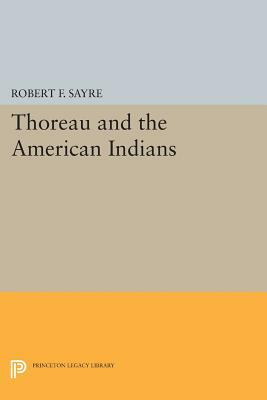 ROBERT F. SAYRE

Thoreau and the American Indians

PRINCETON LEGACY LIBRARY